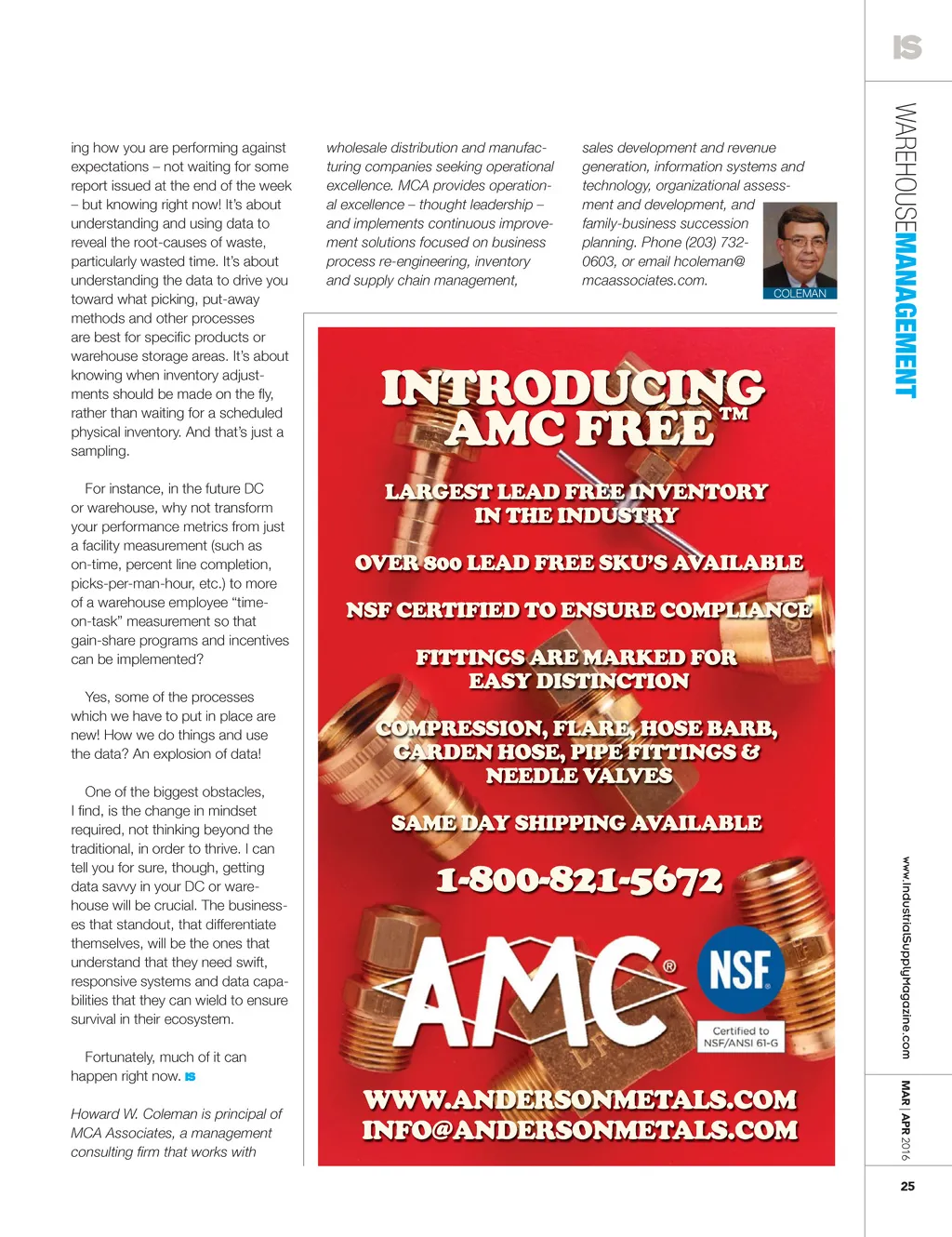 IS

WAREHOUSEMANAGEMENT

ing how you are performing against expectations – not waiting for some report issued at the end of the week – but knowing right now! It's about understanding and using data to reveal the root-causes of waste, particularly wasted time. It's about understanding the data to drive you toward what picking, put-away methods and other processes are best for specific products or warehouse storage areas. It's about knowing when inventory adjustments should be made on the fly, rather than waiting for a scheduled physical inventory. And that's just a sampling.

For instance, in the future DC or warehouse, why not transform your performance metrics from just a facility measurement (such as on-time, percent line completion, picks-per-man-hour, etc.) to more of a warehouse employee "time-on-task" measurement so that gain-share programs and incentives can be implemented?

Yes, some of the processes which we have to put in place are new! How we do things and use the data? An explosion of data!

One of the biggest obstacles, I find, is the change in mindset required, not thinking beyond the traditional, in order to thrive. I can tell you for sure, though, getting data savvy in your DC or warehouse will be crucial. The businesses that standout, that differentiate themselves, will be the ones that understand that they need swift, responsive systems and data capabilities that they can wield to ensure survival in their ecosystem.

Fortunately, much of it can happen right now. IS

Howard W. Coleman is principal of MCA Associates, a management consulting firm that works with wholesale distribution and manufacturing companies seeking operational excellence. MCA provides operational excellence – thought leadership – and implements continuous improvement solutions focused on business process re-engineering, inventory and supply chain management, sales development and revenue generation, information systems and technology, organizational assessment and development, and family-business succession planning. Phone (203) 732-0603, or email hcoleman@mcaassociates.com.

COLEMAN

INTRODUCING AMC FREE™

LARGEST LEAD FREE INVENTORY IN THE INDUSTRY

OVER 800 LEAD FREE SKU'S AVAILABLE

NSF CERTIFIED TO ENSURE COMPLIANCE

FITTINGS ARE MARKED FOR EASY DISTINCTION

COMPRESSION, FLARE, HOSE BARB, GARDEN HOSE, PIPE FITTINGS & NEEDLE VALVES

SAME DAY SHIPPING AVAILABLE

1-800-821-5672

AMC®

NSF®
Certified to NSF/ANSI 61-G

WWW.ANDERSONMETALS.COM
INFO@ANDERSONMETALS.COM

www.IndustrialSupplyMagazine.com

MAR | APR 2016

25